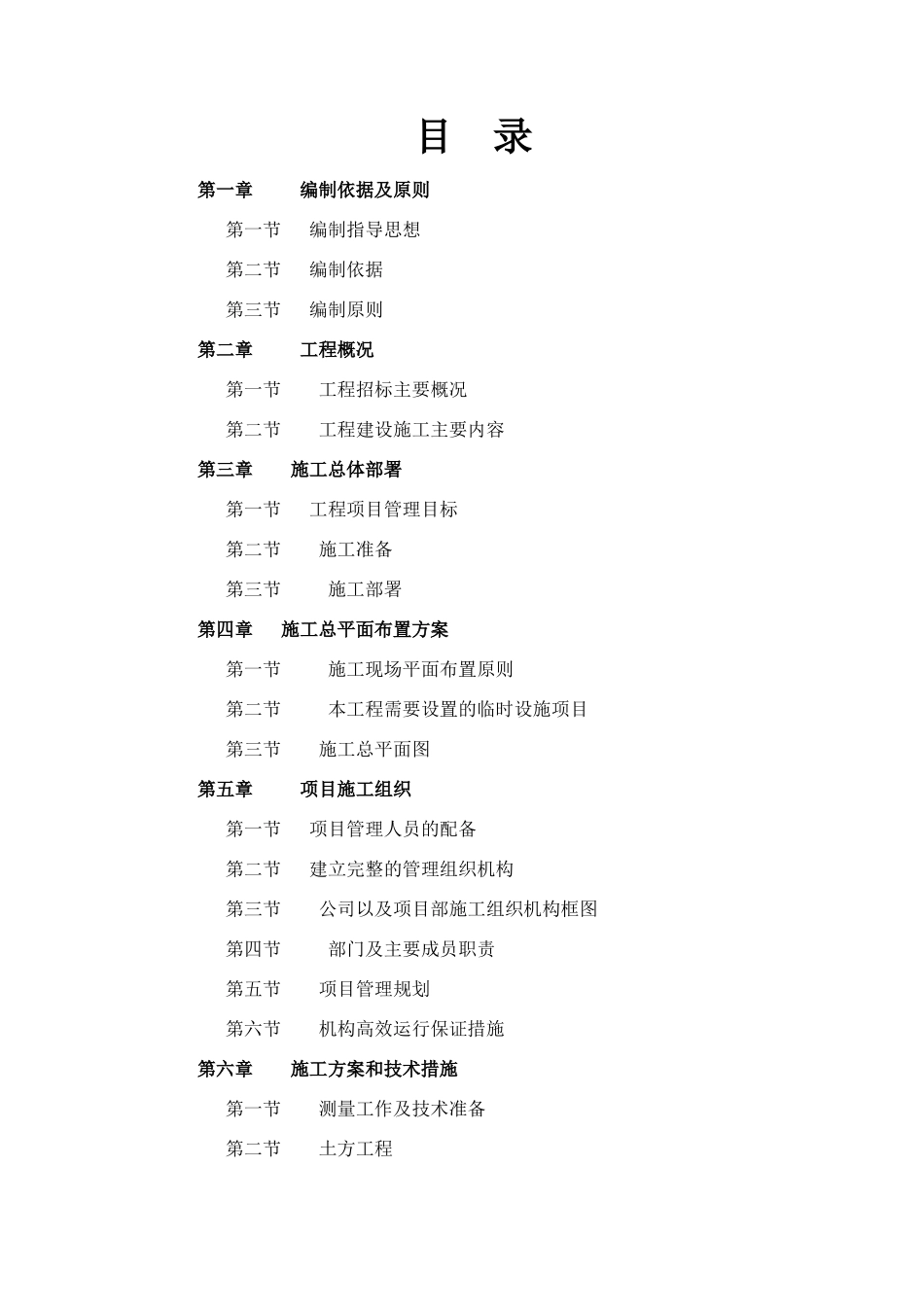 目　录

第一章　编制依据及原则

第一节　编制指导思想

第二节　编制依据

第三节　编制原则

第二章　工程概况

第一节　工程招标主要概况

第二节　工程建设施工主要内容

第三章　施工总体部署

第一节　工程项目管理目标

第二节　施工准备

第三节　施工部署

第四章　施工总平面布置方案

第一节　施工现场平面布置原则

第二节　本工程需要设置的临时设施项目

第三节　施工总平面图

第五章　项目施工组织

第一节　项目管理人员的配备

第二节　建立完整的管理组织机构

第三节　公司以及项目部施工组织机构框图

第四节　部门及主要成员职责

第五节　项目管理规划

第六节　机构高效运行保证措施

第六章　施工方案和技术措施

第一节　测量工作及技术准备

第二节　土方工程